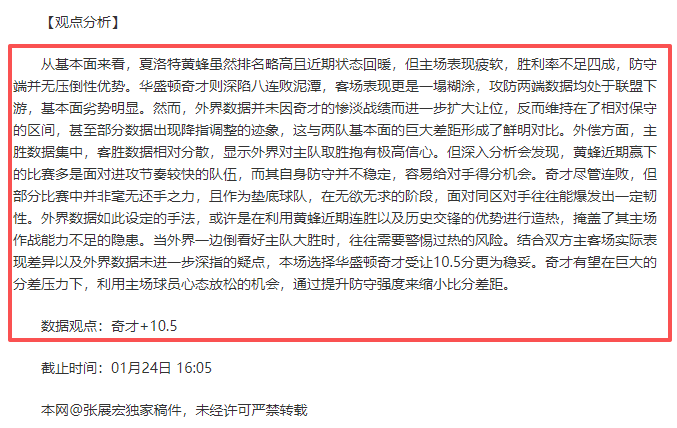 【观点分析】

从基本面来看，夏洛特黄蜂虽然排名略高且近期状态回暖，但主场表现疲软，胜利率不足四成，防守端并无压倒性优势。华盛顿奇才则深陷八连败泥潭，客场表现更是一塌糊涂，攻防两端数据均处于联盟下游，基本面劣势明显。然而，外界数据并未因奇才的惨淡战绩而进一步扩大让位，反而维持在了相对保守的区间，甚至部分数据出现降指调整的迹象，这与两队基本面的巨大差距形成了鲜明对比。外偿方面，主胜数据集中，客胜数据相对分散，显示外界对主队取胜抱有极高信心。但深入分析会发现，黄蜂近期赢下的比赛多是面对进攻节奏较快的队伍，而其自身防守并不稳定，容易给对手得分机会。奇才尽管连败，但部分比赛中并非毫无还手之力，且作为垫底球队，在无欲无求的阶段，面对同区对手往往能爆发出一定韧性。外界数据如此设定的手法，或许是在利用黄蜂近期连胜以及历史交锋的优势进行造热，掩盖了其主场作战能力不足的隐患。当外界一边倒看好主队大胜时，往往需要警惕过热的风险。结合双方主客场实际表现差异以及外界数据未进一步深指的疑点，本场选择华盛顿奇才受让10.5分更为稳妥。奇才有望在巨大的分差压力下，利用主场球员心态放松的机会，通过提升防守强度来缩小比分差距。

数据观点：奇才+10.5

截止时间：01月24日 16:05

本网@张展宏独家稿件，未经许可严禁转载